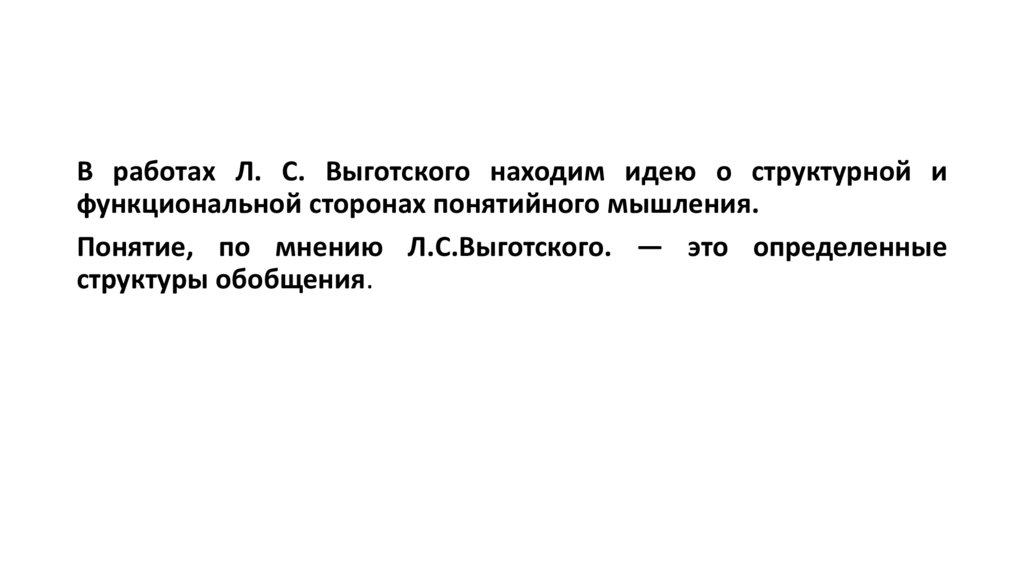 В работах Л. С. Выготского находим идею о структурной и функциональной сторонах понятийного мышления.

Понятие, по мнению Л.С.Выготского. — это определенные структуры обобщения.